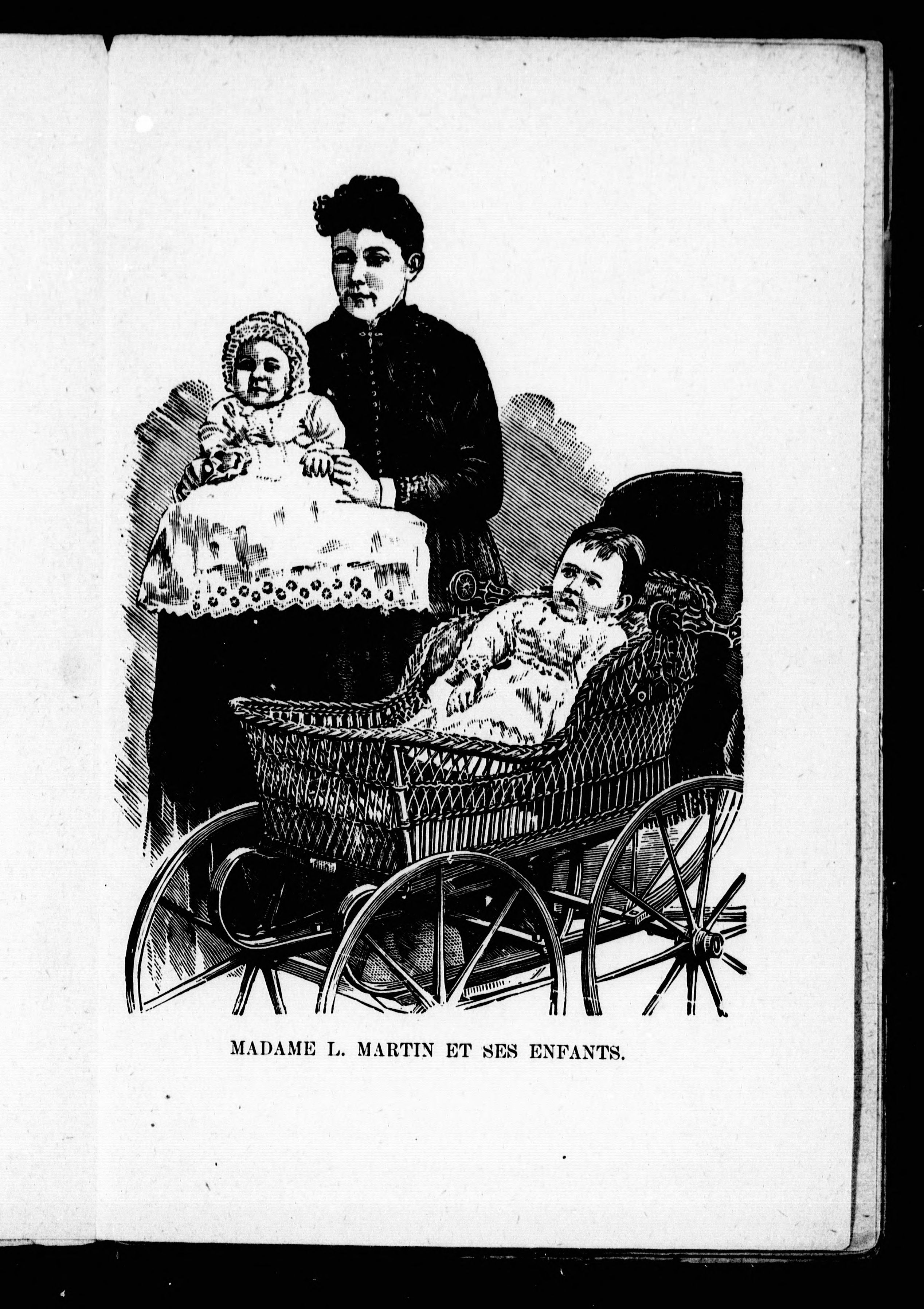 MADAME L. MARTIN ET SES ENFANTS.